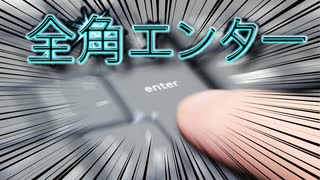 全角エンター

enter